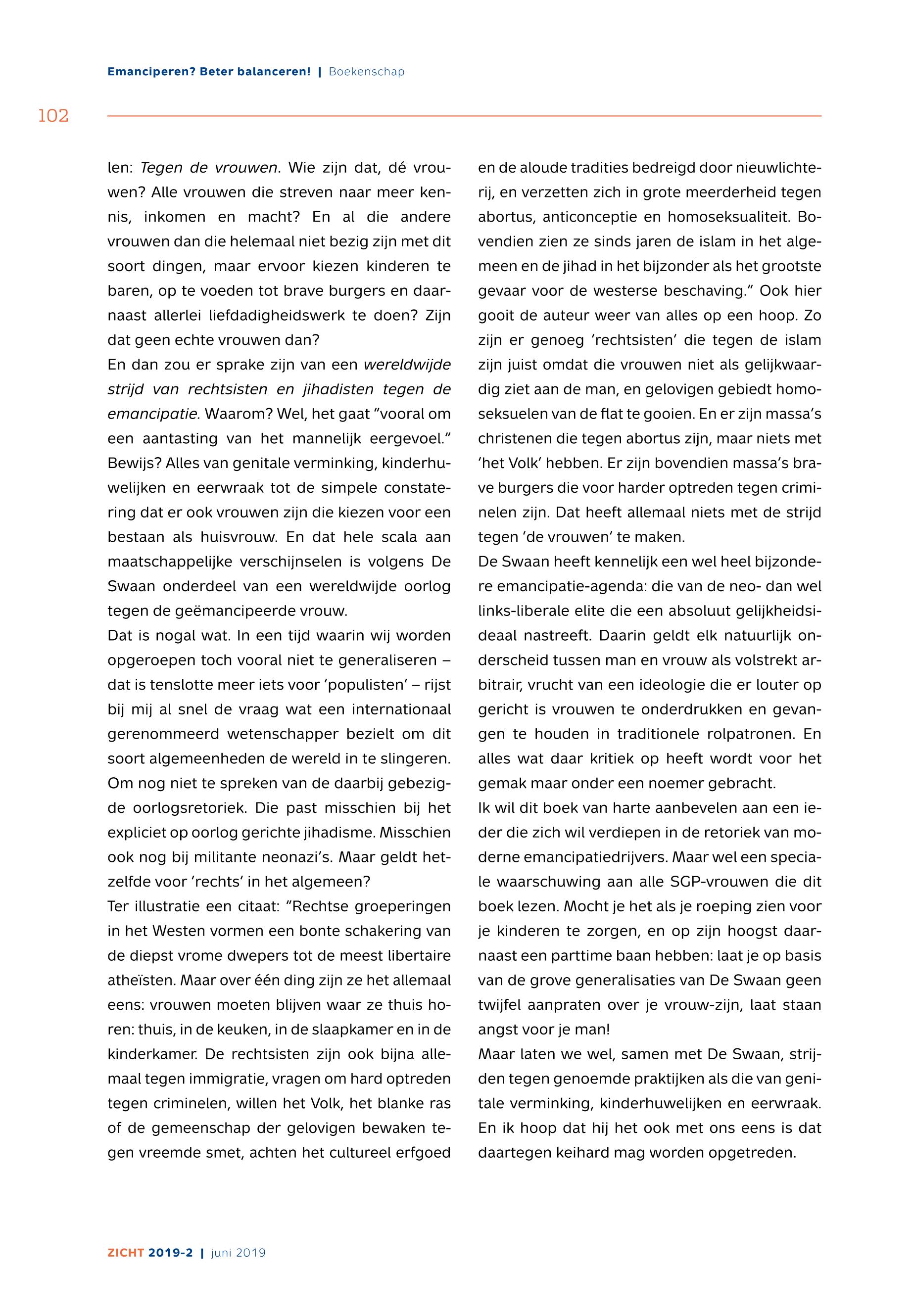 Emanciperen? Beter balanceren! | Boekenschap

102

len: Tegen de vrouwen. Wie zijn dat, dé vrouwen? Alle vrouwen die streven naar meer kennis, inkomen en macht? En al die andere vrouwen dan die helemaal niet bezig zijn met dit soort dingen, maar ervoor kiezen kinderen te baren, op te voeden tot brave burgers en daarnaast allerlei liefdadigheidswerk te doen? Zijn dat geen echte vrouwen dan?

En dan zou er sprake zijn van een wereldwijde strijd van rechtsisten en jihadisten tegen de emancipatie. Waarom? Wel, het gaat "vooral om een aantasting van het mannelijk eergevoel." Bewijs? Alles van genitale verminking, kinderhuwelijken en eerwraak tot de simpele constatering dat er ook vrouwen zijn die kiezen voor een bestaan als huisvrouw. En dat hele scala aan maatschappelijke verschijnselen is volgens De Swaan onderdeel van een wereldwijde oorlog tegen de geëmancipeerde vrouw.

Dat is nogal wat. In een tijd waarin wij worden opgeroepen toch vooral niet te generaliseren – dat is tenslotte meer iets voor 'populisten' – rijst bij mij al snel de vraag wat een internationaal gerenommeerd wetenschapper bezielt om dit soort algemeenheden de wereld in te slingeren. Om nog niet te spreken van de daarbij gebezigde oorlogsretoriek. Die past misschien bij het expliciet op oorlog gerichte jihadisme. Misschien ook nog bij militante neonazi's. Maar geldt hetzelfde voor 'rechts' in het algemeen?

Ter illustratie een citaat: "Rechtse groeperingen in het Westen vormen een bonte schakering van de diepst vrome dwepers tot de meest libertaire atheïsten. Maar over één ding zijn ze het allemaal eens: vrouwen moeten blijven waar ze thuis horen: thuis, in de keuken, in de slaapkamer en in de kinderkamer. De rechtsisten zijn ook bijna allemaal tegen immigratie, vragen om hard optreden tegen criminelen, willen het Volk, het blanke ras of de gemeenschap der gelovigen bewaken tegen vreemde smet, achten het cultureel erfgoed en de aloude tradities bedreigd door nieuwlichterij, en verzetten zich in grote meerderheid tegen abortus, anticonceptie en homoseksualiteit. Bovendien zien ze sinds jaren de islam in het algemeen en de jihad in het bijzonder als het grootste gevaar voor de westerse beschaving." Ook hier gooit de auteur weer van alles op een hoop. Zo zijn er genoeg 'rechtsisten' die tegen de islam zijn juist omdat die vrouwen niet als gelijkwaardig ziet aan de man, en gelovigen gebiedt homoseksuelen van de flat te gooien. En er zijn massa's christenen die tegen abortus zijn, maar niets met 'het Volk' hebben. Er zijn bovendien massa's brave burgers die voor harder optreden tegen criminelen zijn. Dat heeft allemaal niets met de strijd tegen 'de vrouwen' te maken.

De Swaan heeft kennelijk een wel heel bijzondere emancipatie-agenda: die van de neo- dan wel links-liberale elite die een absoluut gelijkheidsideaal nastreeft. Daarin geldt elk natuurlijk onderscheid tussen man en vrouw als volstrekt arbitrair, vrucht van een ideologie die er louter op gericht is vrouwen te onderdrukken en gevangen te houden in traditionele rolpatronen. En alles wat daar kritiek op heeft wordt voor het gemak maar onder een noemer gebracht.

Ik wil dit boek van harte aanbevelen aan een ieder die zich wil verdiepen in de retoriek van moderne emancipatiedrijvers. Maar wel een speciale waarschuwing aan alle SGP-vrouwen die dit boek lezen. Mocht je het als je roeping zien voor je kinderen te zorgen, en op zijn hoogst daarnaast een parttime baan hebben: laat je op basis van de grove generalisaties van De Swaan geen twijfel aanpraten over je vrouw-zijn, laat staan angst voor je man!

Maar laten we wel, samen met De Swaan, strijden tegen genoemde praktijken als die van genitale verminking, kinderhuwelijken en eerwraak. En ik hoop dat hij het ook met ons eens is dat daartegen keihard mag worden opgetreden.

ZICHT 2019-2 | juni 2019